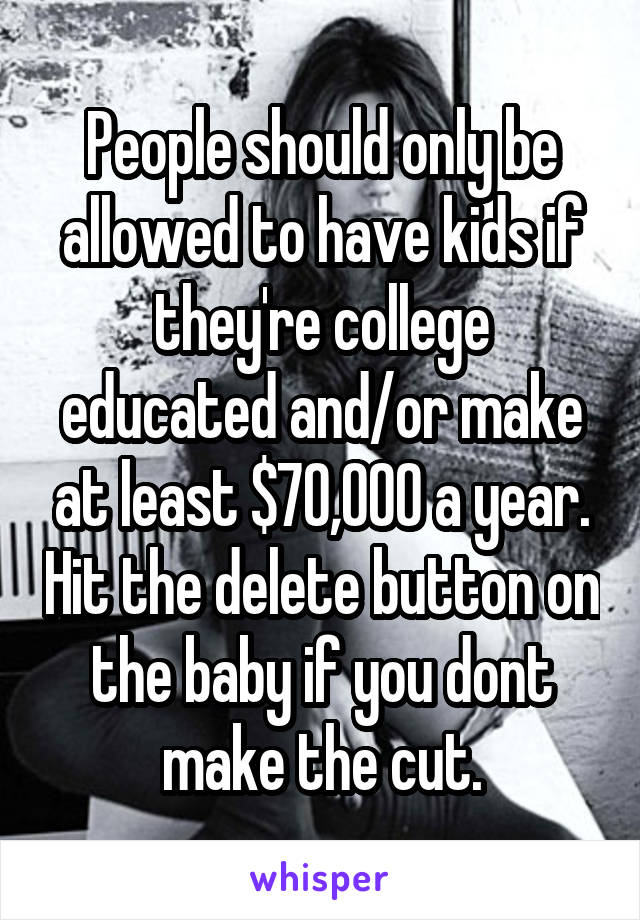 People should only be allowed to have kids if they're college educated and/or make at least $70,000 a year. Hit the delete button on the baby if you dont make the cut.

whisper